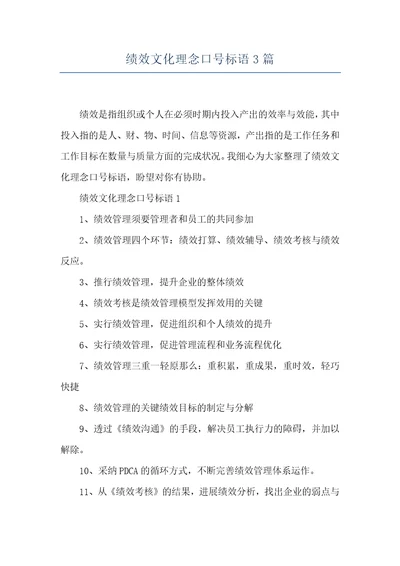 绩效文化理念口号标语 3 篇

绩效是指组织或个人在必须时期内投入产出的效率与效能，其中投入指的是人、财、物、时间、信息等资源，产出指的是工作任务和工作目标在数量与质量方面的完成状况。我细心为大家整理了绩效文化理念口号标语，盼望对你有协助。

绩效文化理念口号标语 1

1、绩效管理须要管理者和员工的共同参加

2、绩效管理四个环节：绩效打算、绩效辅导、绩效考核与绩效反应。

3、推行绩效管理，提升企业的整体绩效

4、绩效考核是绩效管理模型发挥效用的关键

5、实行绩效管理，促进组织和个人绩效的提升

6、实行绩效管理，促进管理流程和业务流程优化

7、绩效管理三重一轻原那么：重积累，重成果，重时效，轻巧快捷

8、绩效管理的关键绩效目标的制定与分解

9、透过《绩效沟通》的手段，解决员工执行力的障碍，并加以解除。

10、采纳 PDCA 的循环方式，不断完善绩效管理体系运作。

11、从《绩效考核》的结果，进展绩效分析，找出企业的弱点与